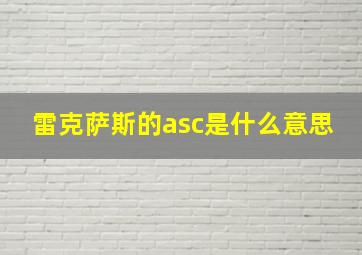 雷克萨斯的asc是什么意思